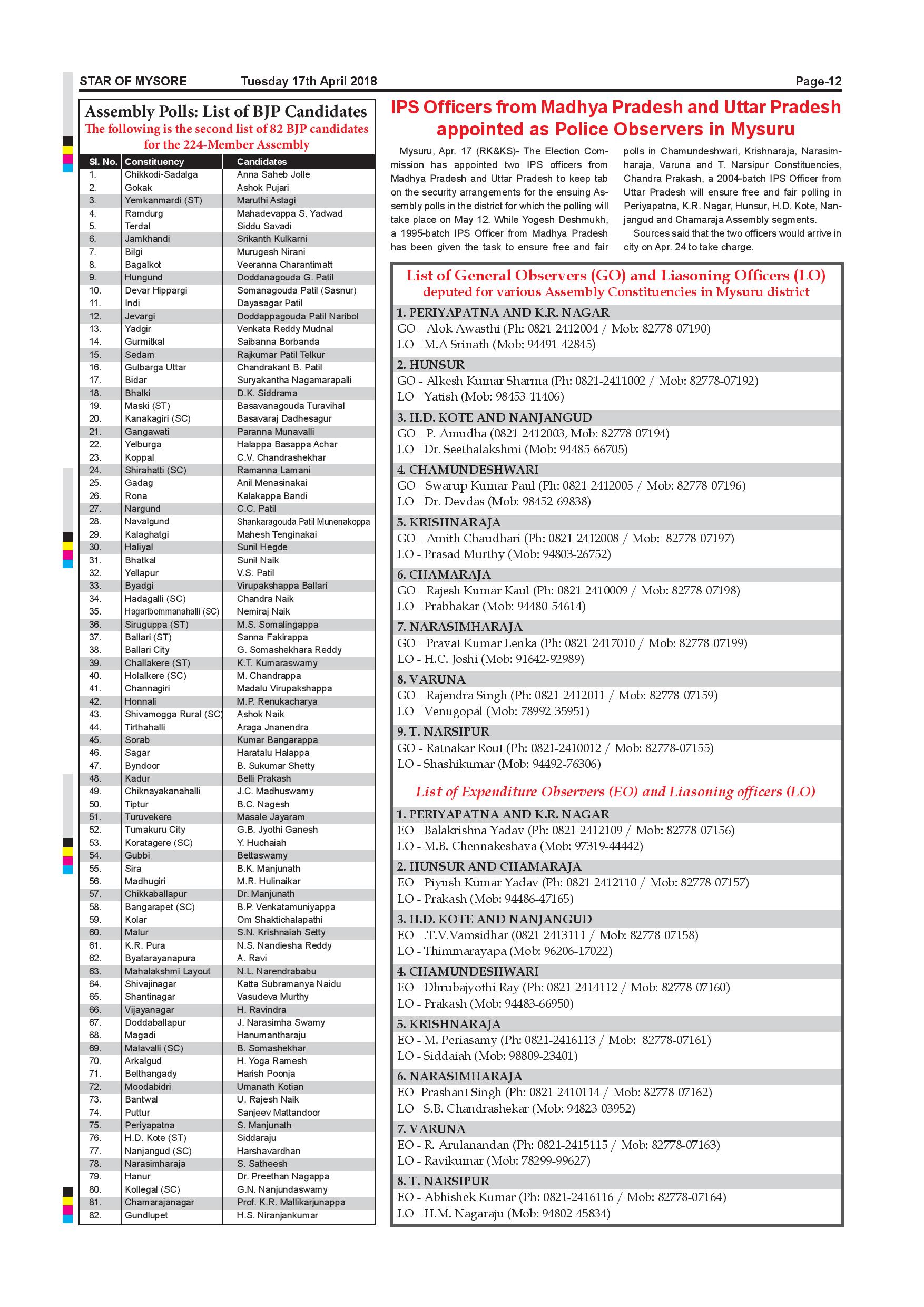 STAR OF MYSORE Tuesday 17th April 2018 Page-12

Assembly Polls: List of BJP Candidates
The following is the second list of 82 BJP candidates for the 224-Member Assembly

| Sl. No. | Constituency | Candidates |
|---|---|---|
| 1. | Chikkodi-Sadalga | Anna Saheb Jolle |
| 2. | Gokak | Ashok Pujari |
| 3. | Yemkanmardi (ST) | Maruthi Astagi |
| 4. | Ramdurg | Mahadevappa S. Yadwad |
| 5. | Terdal | Siddu Savadi |
| 6. | Jamkhandi | Srikanth Kulkarni |
| 7. | Bilgi | Murugesh Nirani |
| 8. | Bagalkot | Veeranna Charantimatt |
| 9. | Hungund | Doddanagouda G. Patil |
| 10. | Devar Hippargi | Somanagouda Patil (Sasnur) |
| 11. | Indi | Dayasagar Patil |
| 12. | Jevargi | Doddappagouda Patil Naribol |
| 13. | Yadgir | Venkata Reddy Mudnal |
| 14. | Gurmitkal | Saibanna Borbanda |
| 15. | Sedam | Rajkumar Patil Telkur |
| 16. | Gulbarga Uttar | Chandrakant B. Patil |
| 17. | Bidar | Suryakantha Nagamarapalli |
| 18. | Bhalki | D.K. Siddrama |
| 19. | Maski (ST) | Basavanagouda Turavihal |
| 20. | Kanakagiri (SC) | Basavaraj Dadhesagur |
| 21. | Gangawati | Paranna Munavalli |
| 22. | Yelburga | Halappa Basappa Achar |
| 23. | Koppal | C.V. Chandrashekhar |
| 24. | Shirahatti (SC) | Ramanna Lamani |
| 25. | Gadag | Anil Menasinakai |
| 26. | Rona | Kalakappa Bandi |
| 27. | Nargund | C.C. Patil |
| 28. | Navalgund | Shankaragouda Patil Munenakoppa |
| 29. | Kalaghatgi | Mahesh Tenginakai |
| 30. | Haliyal | Sunil Hegde |
| 31. | Bhatkal | Sunil Naik |
| 32. | Yellapur | V.S. Patil |
| 33. | Byadgi | Virupakshappa Ballari |
| 34. | Hadagalli (SC) | Chandra Naik |
| 35. | Hagaribommanahalli (SC) | Nemiraj Naik |
| 36. | Siruguppa (ST) | M.S. Somalingappa |
| 37. | Ballari (ST) | Sanna Fakirappa |
| 38. | Ballari City | G. Somashekhara Reddy |
| 39. | Challakere (ST) | K.T. Kumaraswamy |
| 40. | Holalkere (SC) | M. Chandrappa |
| 41. | Channagiri | Madalu Virupakshappa |
| 42. | Honnali | M.P. Renukacharya |
| 43. | Shivamogga Rural (SC) | Ashok Naik |
| 44. | Tirthahalli | Araga Jnanendra |
| 45. | Sorab | Kumar Bangarappa |
| 46. | Sagar | Haratalu Halappa |
| 47. | Byndoor | B. Sukumar Shetty |
| 48. | Kadur | Belli Prakash |
| 49. | Chiknayakanahalli | J.C. Madhuswamy |
| 50. | Tiptur | B.C. Nagesh |
| 51. | Turuvekere | Masale Jayaram |
| 52. | Tumakuru City | G.B. Jyothi Ganesh |
| 53. | Koratagere (SC) | Y. Huchaiah |
| 54. | Gubbi | Bettaswamy |
| 55. | Sira | B.K. Manjunath |
| 56. | Madhugiri | M.R. Hulinaikar |
| 57. | Chikkaballapur | Dr. Manjunath |
| 58. | Bangarapet (SC) | B.P. Venkatamuniyappa |
| 59. | Kolar | Om Shaktichalapathi |
| 60. | Malur | S.N. Krishnaiah Setty |
| 61. | K.R. Pura | N.S. Nandiesha Reddy |
| 62. | Byatarayanapura | A. Ravi |
| 63. | Mahalakshmi Layout | N.L. Narendrababu |
| 64. | Shivajinagar | Katta Subramanya Naidu |
| 65. | Shantinagar | Vasudeva Murthy |
| 66. | Vijayanagar | H. Ravindra |
| 67. | Doddaballapur | J. Narasimha Swamy |
| 68. | Magadi | Hanumantharaju |
| 69. | Malavalli (SC) | B. Somashekhar |
| 70. | Arkalgud | H. Yoga Ramesh |
| 71. | Belthangady | Harish Poonja |
| 72. | Moodabidri | Umanath Kotian |
| 73. | Bantwal | U. Rajesh Naik |
| 74. | Puttur | Sanjeev Mattandoor |
| 75. | Periyapatna | S. Manjunath |
| 76. | H.D. Kote (ST) | Siddaraju |
| 77. | Nanjangud (SC) | Harshavardhan |
| 78. | Narasimharaja | S. Satheesh |
| 79. | Hanur | Dr. Preethan Nagappa |
| 80. | Kollegal (SC) | G.N. Nanjundaswamy |
| 81. | Chamarajanagar | Prof. K.R. Mallikarjunappa |
| 82. | Gundlupet | H.S. Niranjankumar |

IPS Officers from Madhya Pradesh and Uttar Pradesh appointed as Police Observers in Mysuru

Mysuru, Apr. 17 (RK&KS)- The Election Commission has appointed two IPS officers from Madhya Pradesh and Uttar Pradesh to keep tab on the security arrangements for the ensuing Assembly polls in the district for which the polling will take place on May 12. While Yogesh Deshmukh, a 1995-batch IPS Officer from Madhya Pradesh has been given the task to ensure free and fair polls in Chamundeshwari, Krishnaraja, Narasimharaja, Varuna and T. Narsipur Constituencies, Chandra Prakash, a 2004-batch IPS Officer from Uttar Pradesh will ensure free and fair polling in Periyapatna, K.R. Nagar, Hunsur, H.D. Kote, Nanjangud and Chamaraja Assembly segments.

Sources said that the two officers would arrive in city on Apr. 24 to take charge.

List of General Observers (GO) and Liasoning Officers (LO) deputed for various Assembly Constituencies in Mysuru district

1. PERIYAPATNA AND K.R. NAGAR
GO - Alok Awasthi (Ph: 0821-2412004 / Mob: 82778-07190)
LO - M.A Srinath (Mob: 94491-42845)

2. HUNSUR
GO - Alkesh Kumar Sharma (Ph: 0821-2411002 / Mob: 82778-07192)
LO - Yatish (Mob: 98453-11406)

3. H.D. KOTE AND NANJANGUD
GO - P. Amudha (0821-2412003, Mob: 82778-07194)
LO - Dr. Seethalakshmi (Mob: 94485-66705)

4. CHAMUNDESHWARI
GO - Swarup Kumar Paul (Ph: 0821-2412005 / Mob: 82778-07196)
LO - Dr. Devdas (Mob: 98452-69838)

5. KRISHNARAJA
GO - Amith Chaudhari (Ph: 0821-2412008 / Mob: 82778-07197)
LO - Prasad Murthy (Mob: 94803-26752)

6. CHAMARAJA
GO - Rajesh Kumar Kaul (Ph: 0821-2410009 / Mob: 82778-07198)
LO - Prabhakar (Mob: 94480-54614)

7. NARASIMHARAJA
GO - Pravat Kumar Lenka (Ph: 0821-2417010 / Mob: 82778-07199)
LO - H.C. Joshi (Mob: 91642-92989)

8. VARUNA
GO - Rajendra Singh (Ph: 0821-2412011 / Mob: 82778-07159)
LO - Venugopal (Mob: 78992-35951)

9. T. NARSIPUR
GO - Ratnakar Rout (Ph: 0821-2410012 / Mob: 82778-07155)
LO - Shashikumar (Mob: 94492-76306)

List of Expenditure Observers (EO) and Liasoning officers (LO)

1. PERIYAPATNA AND K.R. NAGAR
EO - Balakrishna Yadav (Ph: 0821-2412109 / Mob: 82778-07156)
LO - M.B. Chennakeshava (Mob: 97319-44442)

2. HUNSUR AND CHAMARAJA
EO - Piyush Kumar Yadav (Ph: 0821-2412110 / Mob: 82778-07157)
LO - Prakash (Mob: 94486-47165)

3. H.D. KOTE AND NANJANGUD
EO - .T.V.Vamsidhar (0821-2413111 / Mob: 82778-07158)
LO - Thimmarayapa (Mob: 96206-17022)

4. CHAMUNDESHWARI
EO - Dhrubajyothi Ray (Ph: 0821-2414112 / Mob: 82778-07160)
LO - Prakash (Mob: 94483-66950)

5. KRISHNARAJA
EO - M. Periasamy (Ph: 0821-2416113 / Mob: 82778-07161)
LO - Siddaiah (Mob: 98809-23401)

6. NARASIMHARAJA
EO -Prashant Singh (Ph: 0821-2410114 / Mob: 82778-07162)
LO - S.B. Chandrashekar (Mob: 94823-03952)

7. VARUNA
EO - R. Arulanandan (Ph: 0821-2415115 / Mob: 82778-07163)
LO - Ravikumar (Mob: 78299-99627)

8. T. NARSIPUR
EO - Abhishek Kumar (Ph: 0821-2416116 / Mob: 82778-07164)
LO - H.M. Nagaraju (Mob: 94802-45834)